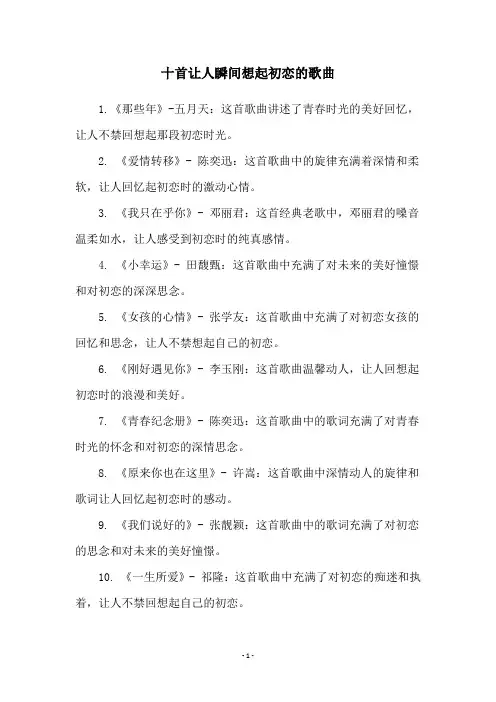 十首让人瞬间想起初恋的歌曲

1.《那些年》-五月天：这首歌曲讲述了青春时光的美好回忆，让人不禁回想起那段初恋时光。

2. 《爱情转移》- 陈奕迅：这首歌曲中的旋律充满着深情和柔软，让人回忆起初恋时的激动心情。

3. 《我只在乎你》- 邓丽君：这首经典老歌中，邓丽君的嗓音温柔如水，让人感受到初恋时的纯真感情。

4. 《小幸运》- 田馥甄：这首歌曲中充满了对未来的美好憧憬和对初恋的深深思念。

5. 《女孩的心情》- 张学友：这首歌曲中充满了对初恋女孩的回忆和思念，让人不禁想起自己的初恋。

6. 《刚好遇见你》- 李玉刚：这首歌曲温馨动人，让人回想起初恋时的浪漫和美好。

7. 《青春纪念册》- 陈奕迅：这首歌曲中的歌词充满了对青春时光的怀念和对初恋的深情思念。

8. 《原来你也在这里》- 许嵩：这首歌曲中深情动人的旋律和歌词让人回忆起初恋时的感动。

9. 《我们说好的》- 张靓颖：这首歌曲中的歌词充满了对初恋的思念和对未来的美好憧憬。

10. 《一生所爱》- 祁隆：这首歌曲中充满了对初恋的痴迷和执着，让人不禁回想起自己的初恋。

- 1 -